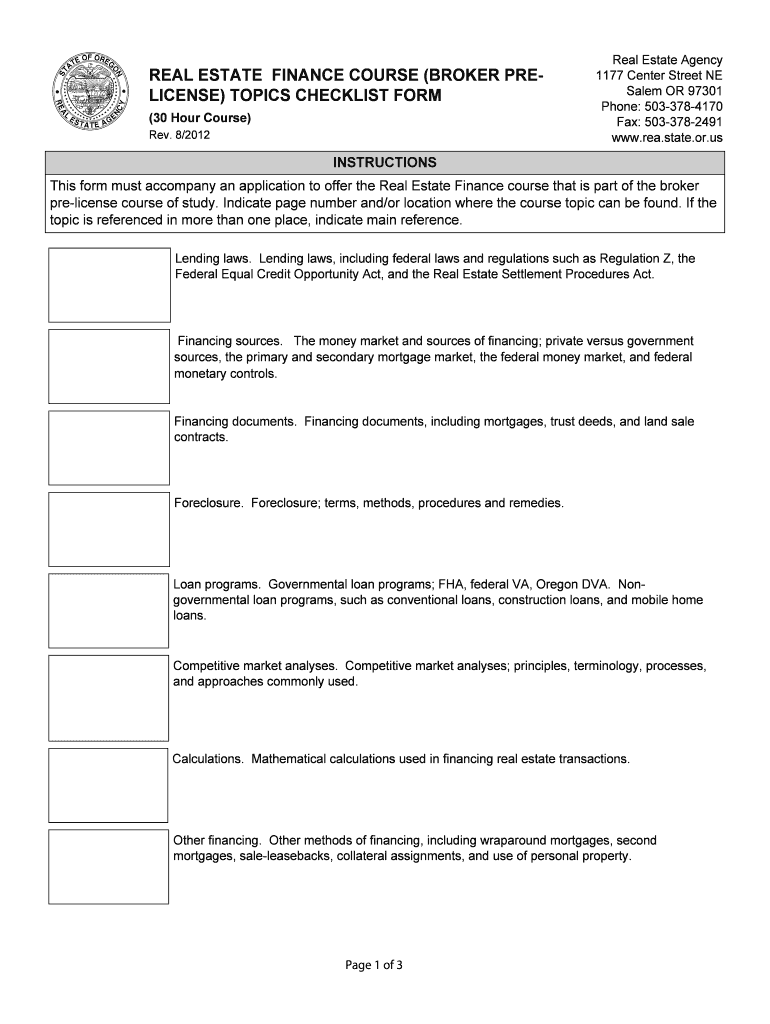 STATE OF OREGON
REAL ESTATE AGENCY

REAL ESTATE FINANCE COURSE (BROKER PRE-LICENSE) TOPICS CHECKLIST FORM

(30 Hour Course)

Rev. 8/2012

Real Estate Agency
1177 Center Street NE
Salem OR 97301
Phone: 503-378-4170
Fax: 503-378-2491
www.rea.state.or.us

INSTRUCTIONS

This form must accompany an application to offer the Real Estate Finance course that is part of the broker pre-license course of study. Indicate page number and/or location where the course topic can be found. If the topic is referenced in more than one place, indicate main reference.

Lending laws. Lending laws, including federal laws and regulations such as Regulation Z, the Federal Equal Credit Opportunity Act, and the Real Estate Settlement Procedures Act.

Financing sources. The money market and sources of financing; private versus government sources, the primary and secondary mortgage market, the federal money market, and federal monetary controls.

Financing documents. Financing documents, including mortgages, trust deeds, and land sale contracts.

Foreclosure. Foreclosure; terms, methods, procedures and remedies.

Loan programs. Governmental loan programs; FHA, federal VA, Oregon DVA. Non-governmental loan programs, such as conventional loans, construction loans, and mobile home loans.

Competitive market analyses. Competitive market analyses; principles, terminology, processes, and approaches commonly used.

Calculations. Mathematical calculations used in financing real estate transactions.

Other financing. Other methods of financing, including wraparound mortgages, second mortgages, sale-leasebacks, collateral assignments, and use of personal property.

Page 1 of 3